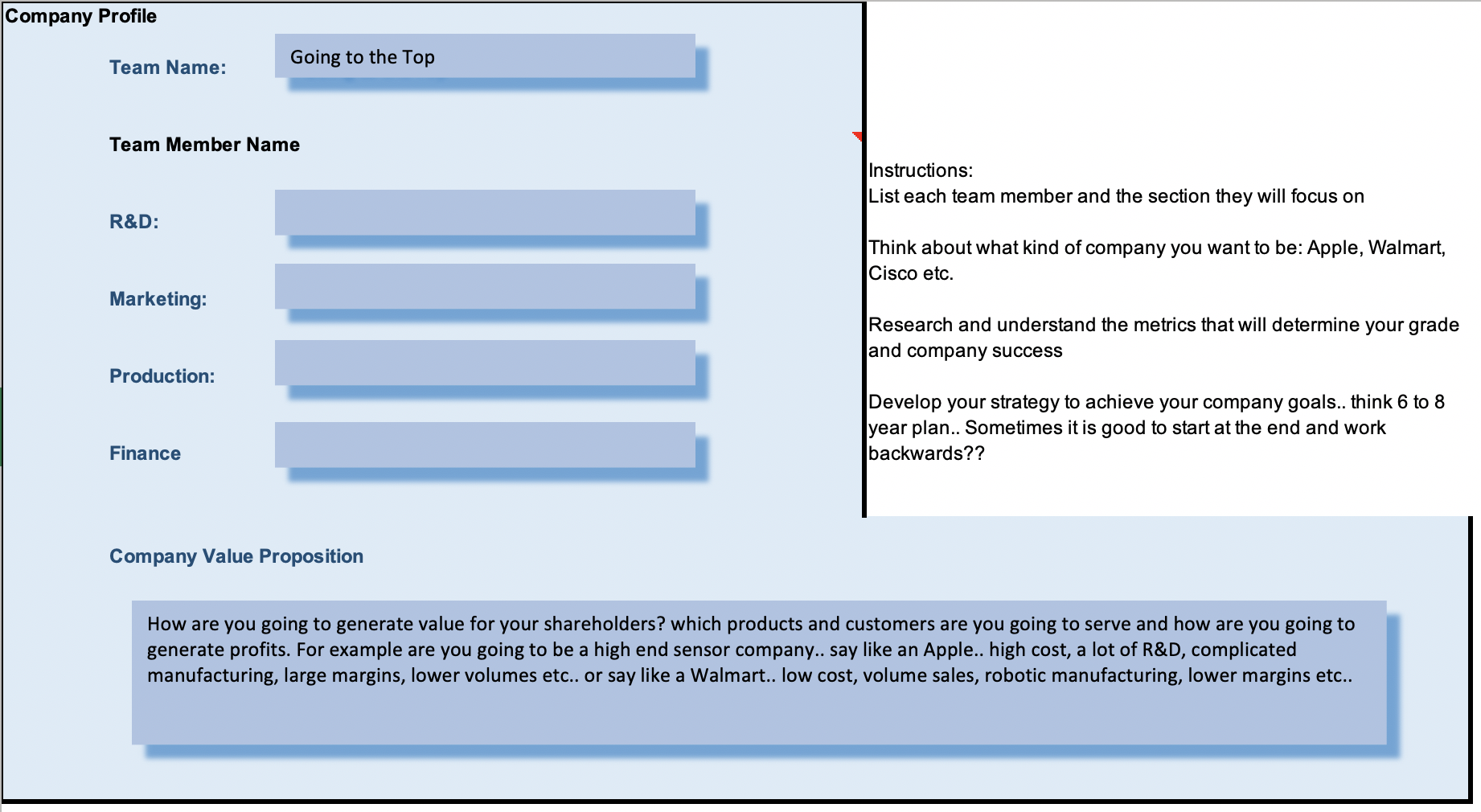 Company Profile

Team Name: Going to the Top

Team Member Name

R&D:

Marketing:

Production:

Finance

Instructions:
List each team member and the section they will focus on

Think about what kind of company you want to be: Apple, Walmart, Cisco etc.

Research and understand the metrics that will determine your grade and company success

Develop your strategy to achieve your company goals.. think 6 to 8 year plan.. Sometimes it is good to start at the end and work backwards??

Company Value Proposition

How are you going to generate value for your shareholders? which products and customers are you going to serve and how are you going to generate profits. For example are you going to be a high end sensor company.. say like an Apple.. high cost, a lot of R&D, complicated manufacturing, large margins, lower volumes etc.. or say like a Walmart.. low cost, volume sales, robotic manufacturing, lower margins etc..